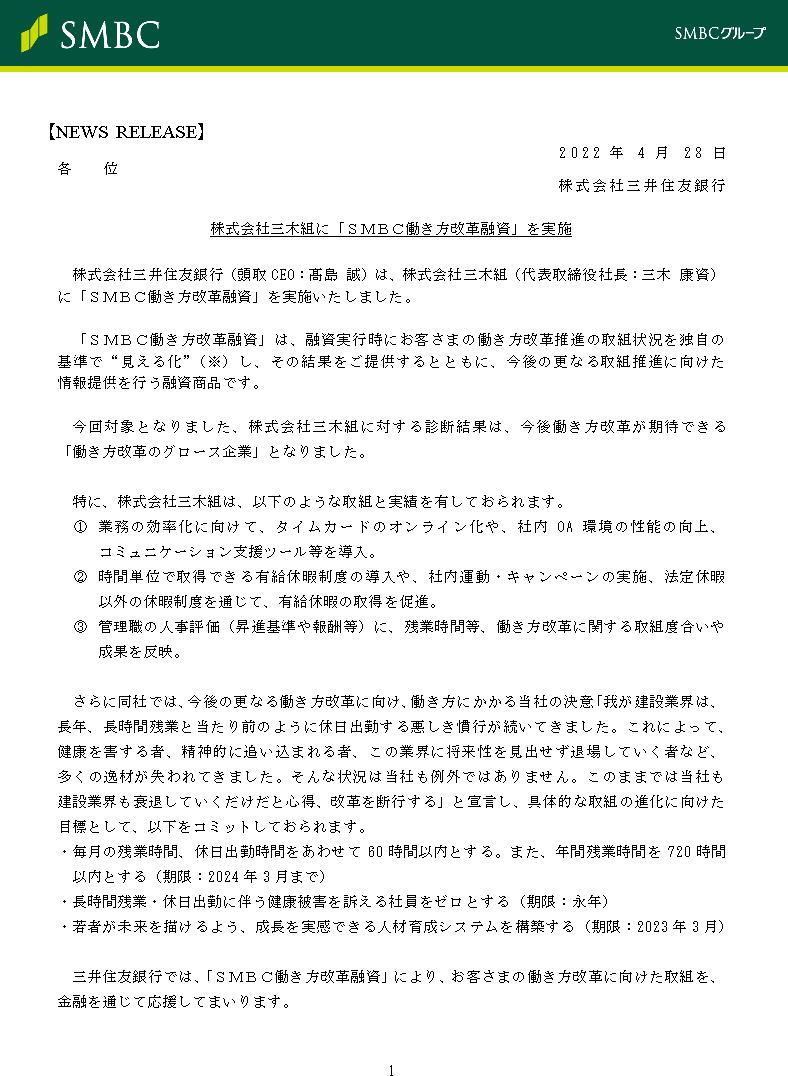 SMBC

SMBCグループ

【NEWS RELEASE】

2022 年 4 月 28 日

各 位

株式会社三井住友銀行

株式会社三木組に「ＳＭＢＣ働き方改革融資」を実施

株式会社三井住友銀行（頭取 CEO：髙島 誠）は、株式会社三木組（代表取締役社長：三木 康資）に「ＳＭＢＣ働き方改革融資」を実施いたしました。

「ＳＭＢＣ働き方改革融資」は、融資実行時にお客さまの働き方改革推進の取組状況を独自の基準で“見える化”（※）し、その結果をご提供するとともに、今後の更なる取組推進に向けた情報提供を行う融資商品です。

今回対象となりました、株式会社三木組に対する診断結果は、今後働き方改革が期待できる「働き方改革のグロース企業」となりました。

特に、株式会社三木組は、以下のような取組と実績を有しておられます。
① 業務の効率化に向けて、タイムカードのオンライン化や、社内 OA 環境の性能の向上、コミュニケーション支援ツール等を導入。
② 時間単位で取得できる有給休暇制度の導入や、社内運動・キャンペーンの実施、法定休暇以外の休暇制度を通じて、有給休暇の取得を促進。
③ 管理職の人事評価（昇進基準や報酬等）に、残業時間等、働き方改革に関する取組度合いや成果を反映。

さらに同社では、今後の更なる働き方改革に向け、働き方にかかる当社の決意「我が建設業界は、長年、長時間残業と当たり前のように休日出勤する悪しき慣行が続いてきました。これによって、健康を害する者、精神的に追い込まれる者、この業界に将来性を見出せず退場していく者など、多くの逸材が失われてきました。そんな状況は当社も例外ではありません。このままでは当社も建設業界も衰退していくだけだと心得、改革を断行する」と宣言し、具体的な取組の進化に向けた目標として、以下をコミットしておられます。
・毎月の残業時間、休日出勤時間をあわせて 60 時間以内とする。また、年間残業時間を 720 時間以内とする（期限：2024 年 3 月まで）
・長時間残業・休日出勤に伴う健康被害を訴える社員をゼロとする（期限：永年）
・若者が未来を描けるよう、成長を実感できる人材育成システムを構築する（期限：2023 年 3 月）

三井住友銀行では、「ＳＭＢＣ働き方改革融資」により、お客さまの働き方改革に向けた取組を、金融を通じて応援してまいります。

1